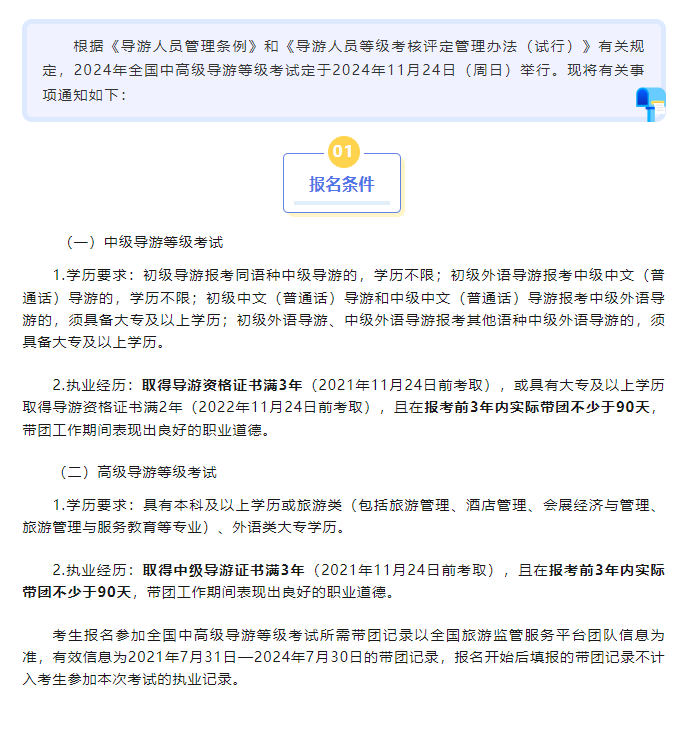 根据《导游人员管理条例》和《导游人员等级考核评定管理办法（试行）》有关规定，2024年全国中高级导游等级考试定于2024年11月24日（周日）举行。现将有关事项通知如下：

01

报名条件

（一）中级导游等级考试

1.学历要求：初级导游报考同语种中级导游的，学历不限；初级外语导游报考中级中文（普通话）导游的，学历不限；初级中文（普通话）导游和中级中文（普通话）导游报考中级外语导游的，须具备大专及以上学历；初级外语导游、中级外语导游报考其他语种中级外语导游的，须具备大专及以上学历。

2.执业经历：取得导游资格证书满3年（2021年11月24日前考取），或具有大专及以上学历取得导游资格证书满2年（2022年11月24日前考取），且在报考前3年内实际带团不少于90天，带团工作期间表现出良好的职业道德。

（二）高级导游等级考试

1.学历要求：具有本科及以上学历或旅游类（包括旅游管理、酒店管理、会展经济与管理、旅游管理与服务教育等专业）、外语类大专学历。

2.执业经历：取得中级导游证书满3年（2021年11月24日前考取），且在报考前3年内实际带团不少于90天，带团工作期间表现出良好的职业道德。

考生报名参加全国中高级导游等级考试所需带团记录以全国旅游监管服务平台团队信息为准，有效信息为2021年7月31日—2024年7月30日的带团记录，报名开始后填报的带团记录不计入考生参加本次考试的执业记录。